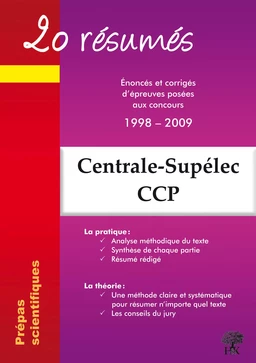 20 résumés

Énoncés et corrigés d'épreuves posées aux concours

1998 – 2009

Centrale-Supélec
CCP

La pratique :
✓ Analyse méthodique du texte
✓ Synthèse de chaque partie
✓ Résumé rédigé

La théorie :
✓ Une méthode claire et systématique pour résumer n'importe quel texte
✓ Les conseils du jury

Prépas scientifiques

H&K